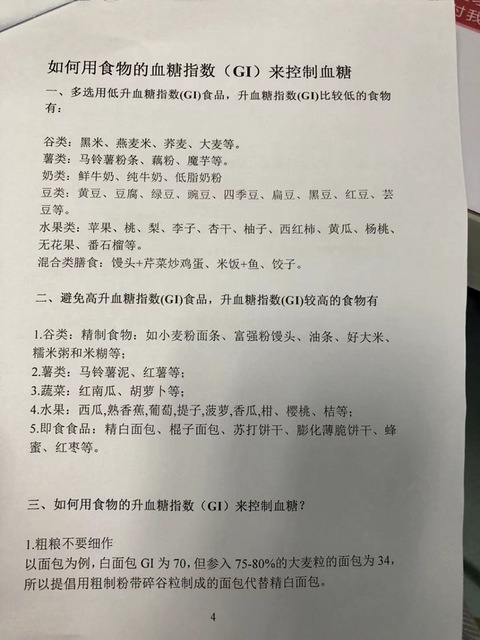 如何用食物的血糖指数（GI）来控制血糖

一、多选用低升血糖指数(GI)食品，升血糖指数(GI)比较低的食物有：

谷类：黑米、燕麦米、荞麦、大麦等。
薯类：马铃薯粉条、藕粉、魔芋等。
奶类：鲜牛奶、纯牛奶、低脂奶粉
豆类：黄豆、豆腐、绿豆、豌豆、四季豆、扁豆、黑豆、红豆、芸豆等。
水果类：苹果、桃、梨、李子、杏干、柚子、西红柿、黄瓜、杨桃、无花果、番石榴等。
混合类膳食：馒头+芹菜炒鸡蛋、米饭+鱼、饺子。

二、避免高升血糖指数(GI)食品，升血糖指数(GI)较高的食物有

1.谷类：精制食物：如小麦粉面条、富强粉馒头、油条、好大米、糯米粥和米糊等；
2.薯类：马铃薯泥、红薯等；
3.蔬菜：红南瓜、胡萝卜等；
4.水果：西瓜,熟香蕉,葡萄,提子,菠萝,香瓜,柑、樱桃、桔等；
5.即食食品：精白面包、棍子面包、苏打饼干、膨化薄脆饼干、蜂蜜、红枣等。

三、如何用食物的升血糖指数（GI）来控制血糖？

1.粗粮不要细作
以面包为例，白面包 GI 为 70，但参入 75-80%的大麦粒的面包为 34，所以提倡用粗制粉带碎谷粒制成的面包代替精白面包。

4